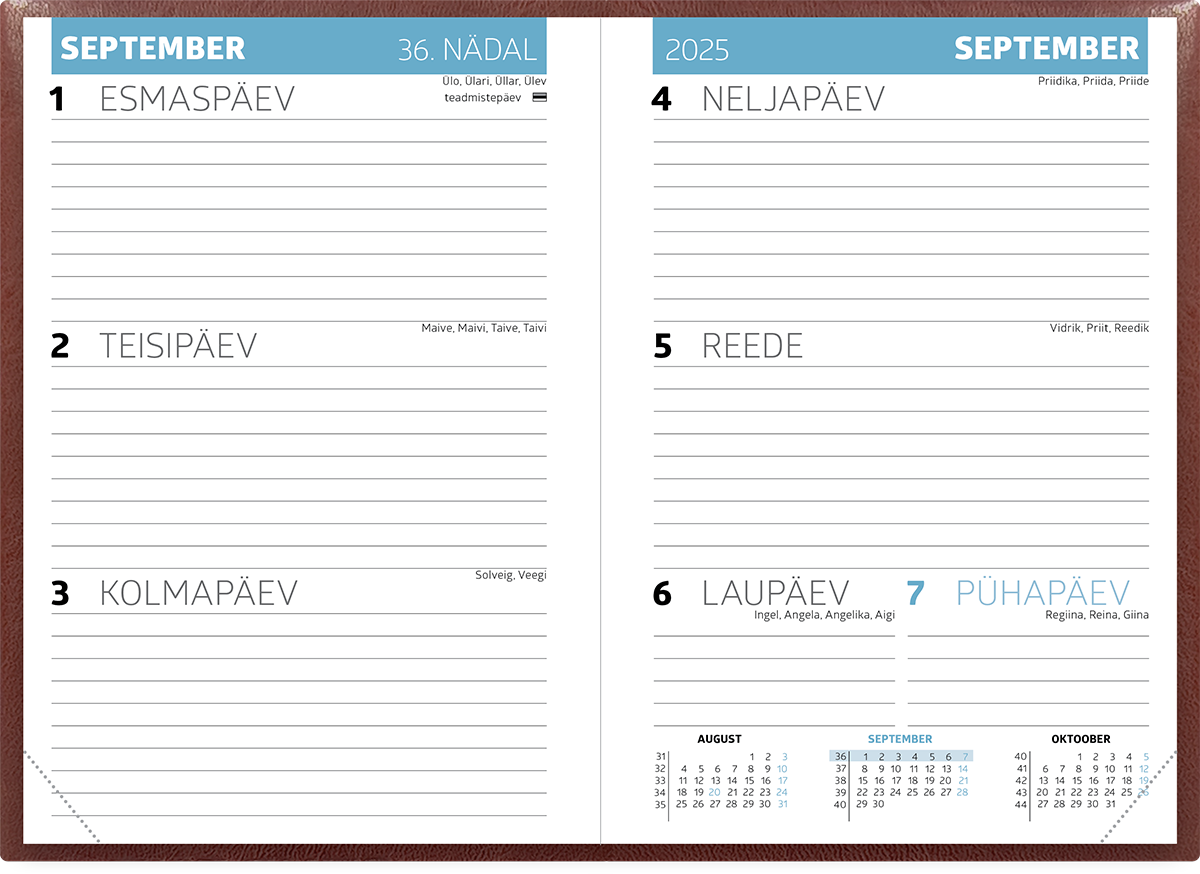 SEPTEMBER 36. NÄDAL

1 ESMASPÄEV
Ülo, Ülari, Üllar, Ülev
teadmistepäev

2 TEISIPÄEV
Maive, Maivi, Taive, Taivi

3 KOLMAPÄEV
Solveig, Veegi

2025 SEPTEMBER

4 NELJAPÄEV
Priidika, Priida, Priide

5 REEDE
Vidrik, Priit, Reedik

6 LAUPÄEV
Ingel, Angela, Angelika, Aigi

7 PÜHAPÄEV
Regiina, Reina, Giina

AUGUST
31 1 2 3
32 4 5 6 7 8 9 10
33 11 12 13 14 15 16 17
34 18 19 20 21 22 23 24
35 25 26 27 28 29 30 31

SEPTEMBER
36 1 2 3 4 5 6 7
37 8 9 10 11 12 13 14
38 15 16 17 18 19 20 21
39 22 23 24 25 26 27 28
40 29 30

OKTOOBER
40 1 2 3 4 5
41 6 7 8 9 10 11 12
42 13 14 15 16 17 18 19
43 20 21 22 23 24 25 26
44 27 28 29 30 31